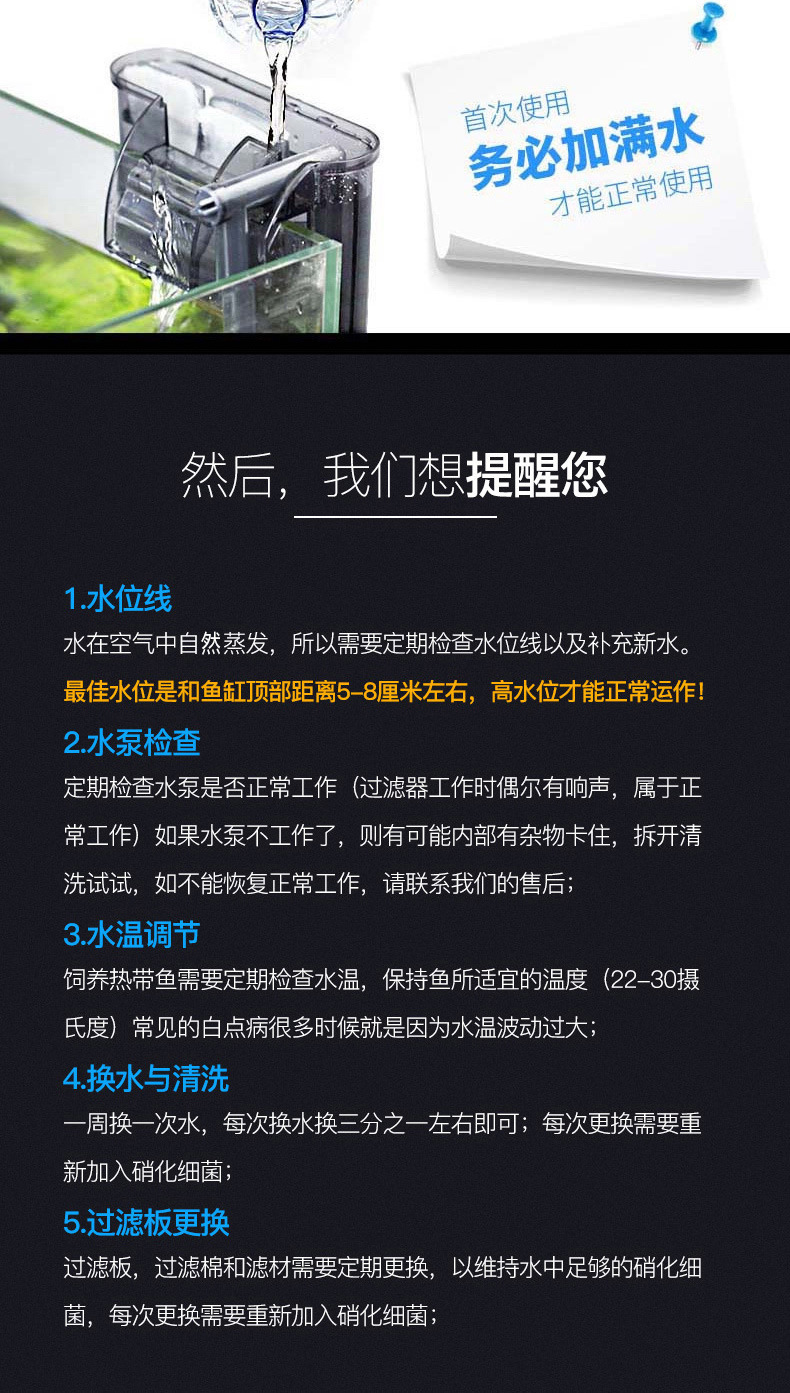 首次使用
务必加满水
才能正常使用

然后，我们想提醒您

1.水位线

水在空气中自然蒸发，所以需要定期检查水位线以及补充新水。

最佳水位是和鱼缸顶部距离5-8厘米左右，高水位才能正常运作!

2.水泵检查

定期检查水泵是否正常工作（过滤器工作时偶尔有响声，属于正常工作）如果水泵不工作了，则有可能内部有杂物卡住，拆开清洗试试，如不能恢复正常工作，请联系我们的售后；

3.水温调节

饲养热带鱼需要定期检查水温，保持鱼所适宜的温度（22-30摄氏度）常见的白点病很多时候就是因为水温波动过大；

4.换水与清洗

一周换一次水，每次换水换三分之一左右即可；每次更换需要重新加入硝化细菌；

5.过滤板更换

过滤板，过滤棉和滤材需要定期更换，以维持水中足够的硝化细菌，每次更换需要重新加入硝化细菌；